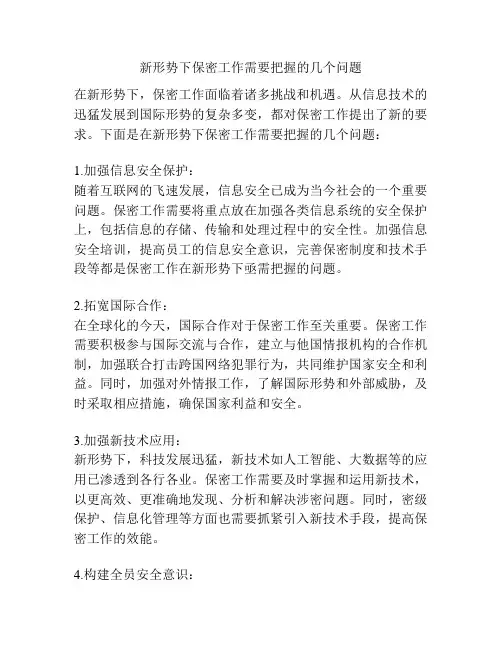 新形势下保密工作需要把握的几个问题

在新形势下，保密工作面临着诸多挑战和机遇。从信息技术的迅猛发展到国际形势的复杂多变，都对保密工作提出了新的要求。下面是在新形势下保密工作需要把握的几个问题：

1.加强信息安全保护：
随着互联网的飞速发展，信息安全已成为当今社会的一个重要问题。保密工作需要将重点放在加强各类信息系统的安全保护上，包括信息的存储、传输和处理过程中的安全性。加强信息安全培训，提高员工的信息安全意识，完善保密制度和技术手段等都是保密工作在新形势下亟需把握的问题。

2.拓宽国际合作：
在全球化的今天，国际合作对于保密工作至关重要。保密工作需要积极参与国际交流与合作，建立与他国情报机构的合作机制，加强联合打击跨国网络犯罪行为，共同维护国家安全和利益。同时，加强对外情报工作，了解国际形势和外部威胁，及时采取相应措施，确保国家利益和安全。

3.加强新技术应用：
新形势下，科技发展迅猛，新技术如人工智能、大数据等的应用已渗透到各行各业。保密工作需要及时掌握和运用新技术，以更高效、更准确地发现、分析和解决涉密问题。同时，密级保护、信息化管理等方面也需要抓紧引入新技术手段，提高保密工作的效能。

4.构建全员安全意识：